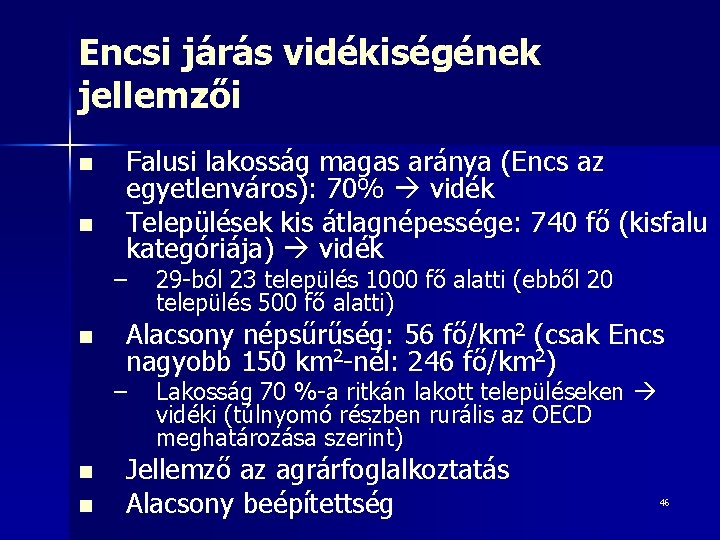 Encsi járás vidékiségének jellemzői

■ Falusi lakosság magas aránya (Encs az egyetlenváros): 70% → vidék
■ Települések kis átlagnépessége: 740 fő (kisfalu kategóriája) → vidék
– 29-ből 23 település 1000 fő alatti (ebből 20 település 500 fő alatti)
■ Alacsony népsűrűség: 56 fő/km$^2$ (csak Encs nagyobb 150 km$^2$-nél: 246 fő/km$^2$)
– Lakosság 70 %-a ritkán lakott településeken → vidéki (túlnyomó részben rurális az OECD meghatározása szerint)
■ Jellemző az agrárfoglalkoztatás
■ Alacsony beépítettség

46